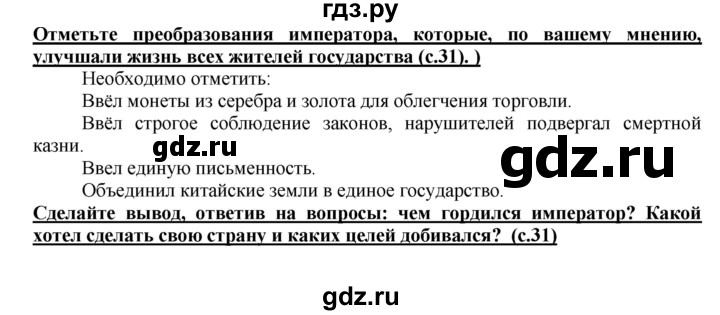 гдз.ру

Отметьте преобразования императора, которые, по вашему мнению, улучшали жизнь всех жителей государства (с.31). )

Необходимо отметить:

Ввёл монеты из серебра и золота для облегчения торговли.

Ввёл строгое соблюдение законов, нарушителей подвергал смертной казни.

gdz.ru

gdz.ru

Ввел единую письменность.

Объединил китайские земли в единое государство.

Сделайте вывод, ответив на вопросы: чем гордился император? Какой хотел сделать свою страну и каких целей добивался? (с.31)

gdz.ru